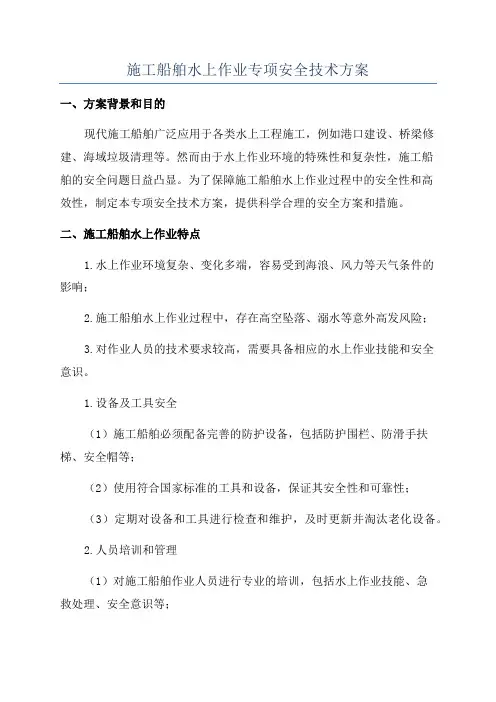 施工船舶水上作业专项安全技术方案

一、方案背景和目的

现代施工船舶广泛应用于各类水上工程施工，例如港口建设、桥梁修建、海域垃圾清理等。然而由于水上作业环境的特殊性和复杂性，施工船舶的安全问题日益凸显。为了保障施工船舶水上作业过程中的安全性和高效性，制定本专项安全技术方案，提供科学合理的安全方案和措施。

二、施工船舶水上作业特点

1.水上作业环境复杂、变化多端，容易受到海浪、风力等天气条件的影响；

2.施工船舶水上作业过程中，存在高空坠落、溺水等意外高发风险；

3.对作业人员的技术要求较高，需要具备相应的水上作业技能和安全意识。

1.设备及工具安全

（1）施工船舶必须配备完善的防护设备，包括防护围栏、防滑手扶梯、安全帽等；

（2）使用符合国家标准的工具和设备，保证其安全性和可靠性；

（3）定期对设备和工具进行检查和维护，及时更新并淘汰老化设备。

2.人员培训和管理

（1）对施工船舶作业人员进行专业的培训，包括水上作业技能、急救处理、安全意识等；